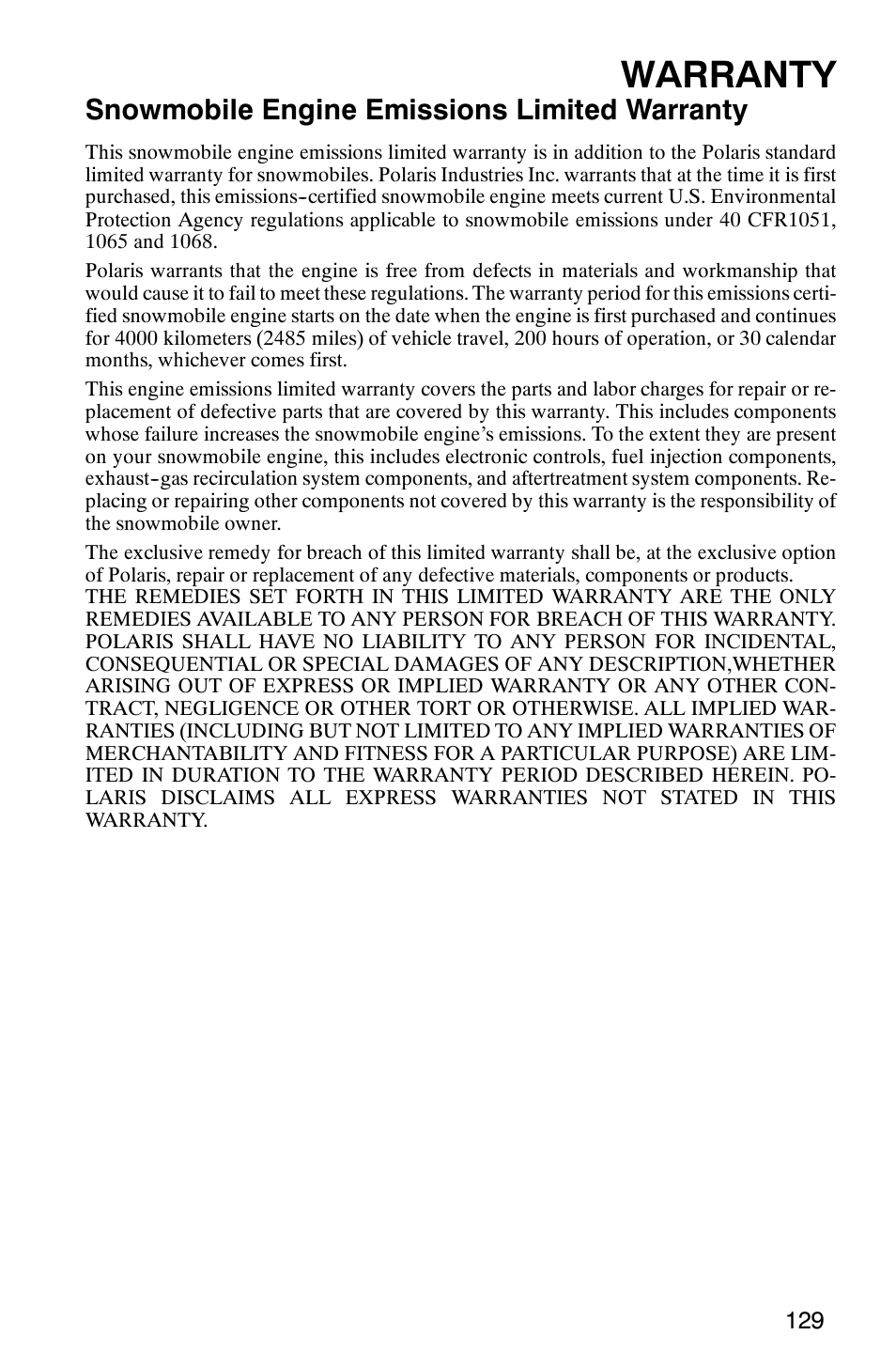 WARRANTY

Snowmobile Engine Emissions Limited Warranty

This snowmobile engine emissions limited warranty is in addition to the Polaris standard limited warranty for snowmobiles. Polaris Industries Inc. warrants that at the time it is first purchased, this emissions-certified snowmobile engine meets current U.S. Environmental Protection Agency regulations applicable to snowmobile emissions under 40 CFR1051, 1065 and 1068.

Polaris warrants that the engine is free from defects in materials and workmanship that would cause it to fail to meet these regulations. The warranty period for this emissions certified snowmobile engine starts on the date when the engine is first purchased and continues for 4000 kilometers (2485 miles) of vehicle travel, 200 hours of operation, or 30 calendar months, whichever comes first.

This engine emissions limited warranty covers the parts and labor charges for repair or replacement of defective parts that are covered by this warranty. This includes components whose failure increases the snowmobile engine's emissions. To the extent they are present on your snowmobile engine, this includes electronic controls, fuel injection components, exhaust-gas recirculation system components, and aftertreatment system components. Replacing or repairing other components not covered by this warranty is the responsibility of the snowmobile owner.

The exclusive remedy for breach of this limited warranty shall be, at the exclusive option of Polaris, repair or replacement of any defective materials, components or products.
THE REMEDIES SET FORTH IN THIS LIMITED WARRANTY ARE THE ONLY REMEDIES AVAILABLE TO ANY PERSON FOR BREACH OF THIS WARRANTY. POLARIS SHALL HAVE NO LIABILITY TO ANY PERSON FOR INCIDENTAL, CONSEQUENTIAL OR SPECIAL DAMAGES OF ANY DESCRIPTION,WHETHER ARISING OUT OF EXPRESS OR IMPLIED WARRANTY OR ANY OTHER CONTRACT, NEGLIGENCE OR OTHER TORT OR OTHERWISE. ALL IMPLIED WARRANTIES (INCLUDING BUT NOT LIMITED TO ANY IMPLIED WARRANTIES OF MERCHANTABILITY AND FITNESS FOR A PARTICULAR PURPOSE) ARE LIMITED IN DURATION TO THE WARRANTY PERIOD DESCRIBED HEREIN. POLARIS DISCLAIMS ALL EXPRESS WARRANTIES NOT STATED IN THIS WARRANTY.

129